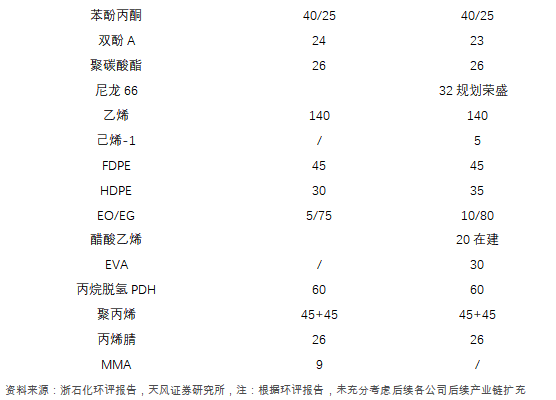 | 苯酚丙酮 | 40/25 | 40/25 |
|---|---|---|
| 双酚A | 24 | 23 |
| 聚碳酸酯 | 26 | 26 |
| 尼龙66 | | 32规划荣盛 |
| 乙烯 | 140 | 140 |
| 己烯-1 | / | 5 |
| FDPE | 45 | 45 |
| HDPE | 30 | 35 |
| EO/EG | 5/75 | 10/80 |
| 醋酸乙烯 | | 20在建 |
| EVA | / | 30 |
| 丙烷脱氢PDH | 60 | 60 |
| 聚丙烯 | 45+45 | 45+45 |
| 丙烯腈 | 26 | 26 |
| MMA | 9 | / |

资料来源：浙石化环评报告，天风证券研究所，注：根据环评报告，未充分考虑后续各公司后续产业链扩充